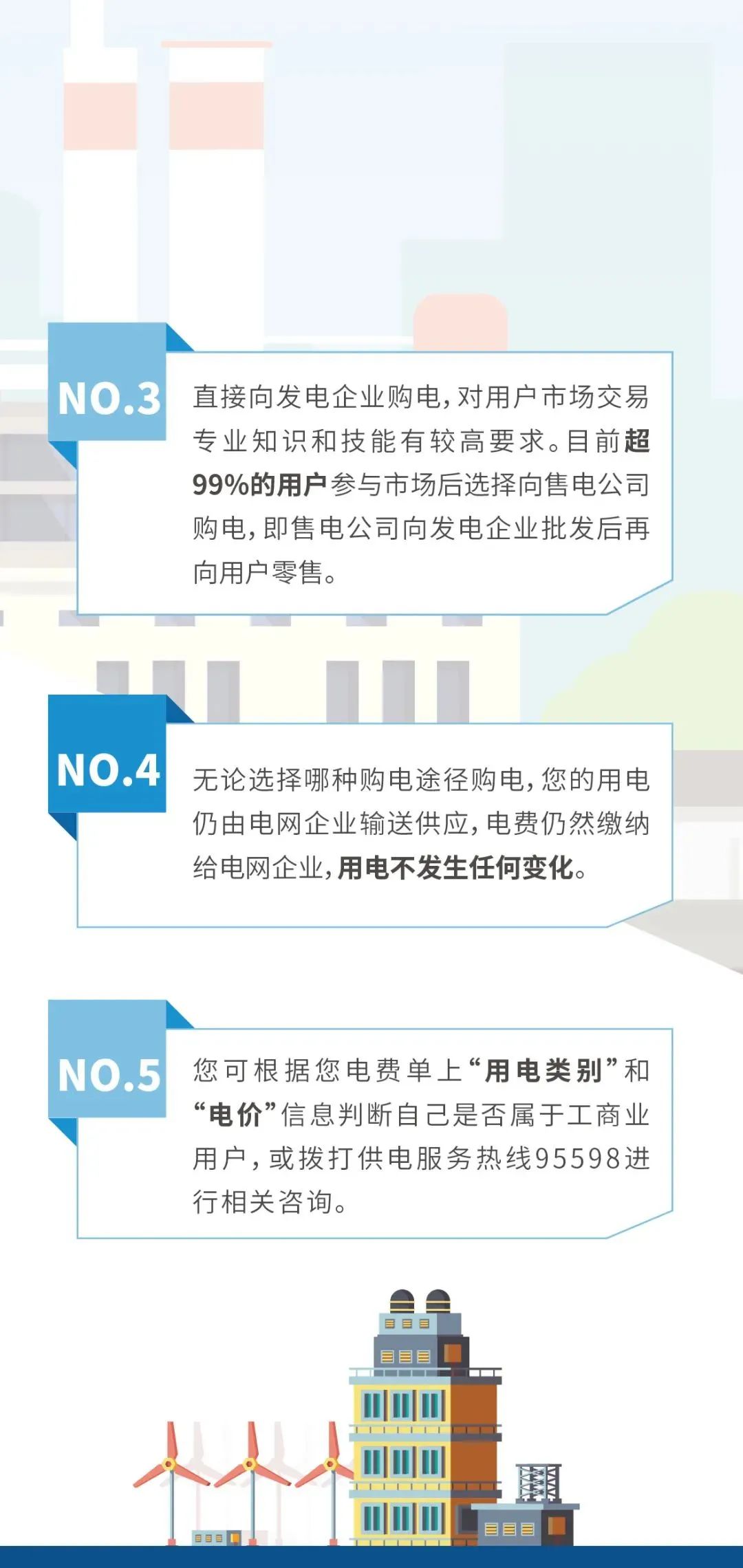 NO.3

直接向发电企业购电，对用户市场交易专业知识和技能有较高要求。目前超99%的用户参与市场后选择向售电公司购电，即售电公司向发电企业批发后再向用户零售。

NO.4

无论选择哪种购电途径购电，您的用电仍由电网企业输送供应，电费仍然缴纳给电网企业，用电不发生任何变化。

NO.5

您可根据您电费单上“用电类别”和“电价”信息判断自己是否属于工商业用户，或拨打供电服务热线95598进行相关咨询。